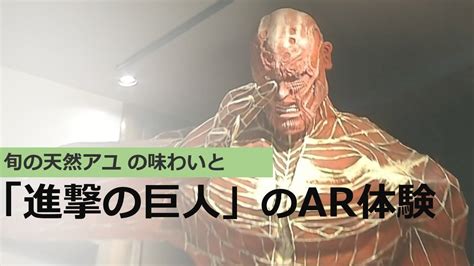 旬の天然アユ の味わいと

「進撃の巨人」のAR体験